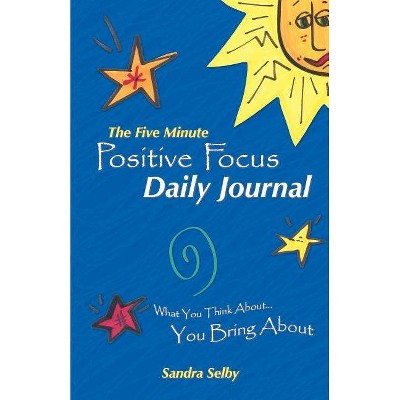 The Five Minute
Positive Focus
Daily Journal

What You Think About...
You Bring About

Sandra Selby